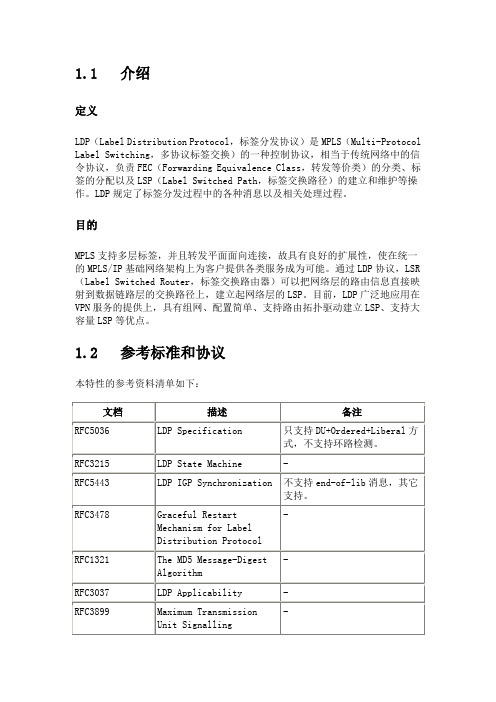 1.1 介绍

定义

LDP（Label Distribution Protocol，标签分发协议）是 MPLS（Multi-Protocol Label Switching，多协议标签交换）的一种控制协议，相当于传统网络中的信令协议，负责 FEC（Forwarding Equivalence Class，转发等价类）的分类、标签的分配以及 LSP（Label Switched Path，标签交换路径）的建立和维护等操作。LDP 规定了标签分发过程中的各种消息以及相关处理过程。

目的

MPLS 支持多层标签，并且转发平面面向连接，故具有良好的扩展性，使在统一的 MPLS/IP 基础网络架构上为客户提供各类服务成为可能。通过 LDP 协议，LSR（Label Switched Router，标签交换路由器）可以把网络层的路由信息直接映射到数据链路层的交换路径上，建立起网络层的 LSP。目前，LDP 广泛地应用在 VPN 服务的提供上，具有组网、配置简单、支持路由拓扑驱动建立 LSP、支持大容量 LSP 等优点。

1.2 参考标准和协议

本特性的参考资料清单如下：

| 文档 | 描述 | 备注 |
|---|---|---|
| RFC5036 | LDP Specification | 只支持 DU+Ordered+Liberal 方式，不支持环路检测。 |
| RFC3215 | LDP State Machine | - |
| RFC5443 | LDP IGP Synchronization | 不支持 end-of-lib 消息，其它支持。 |
| RFC3478 | Graceful Restart Mechanism for Label Distribution Protocol | - |
| RFC1321 | The MD5 Message-Digest Algorithm | - |
| RFC3037 | LDP Applicability | - |
| RFC3899 | Maximum Transmission Unit Signalling | - |